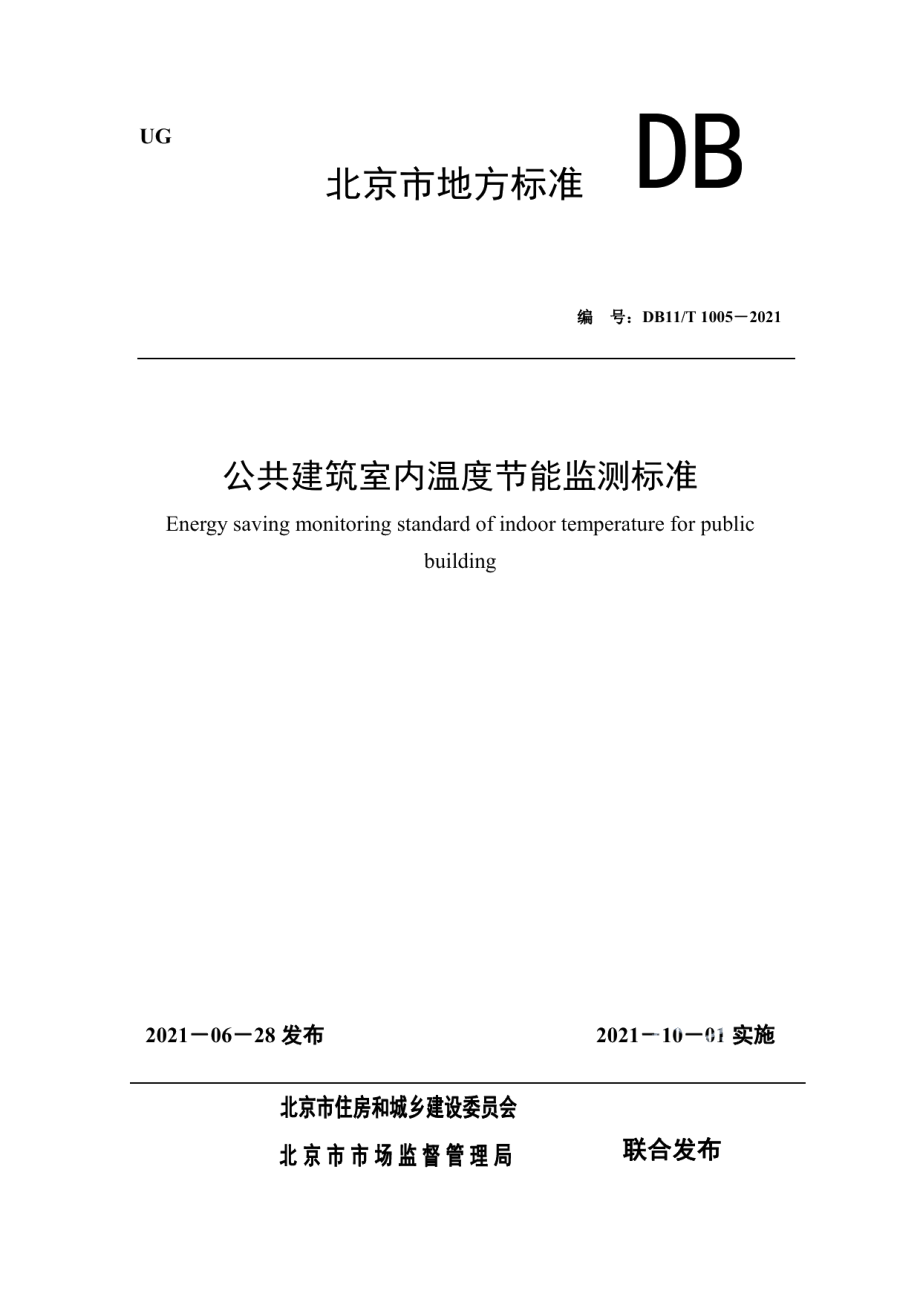 UG

北京市地方标准 DB

编 号：DB11/T 1005－2021

公共建筑室内温度节能监测标准

Energy saving monitoring standard of indoor temperature for public building

2021－06－28 发布

2021－10－01 实施

北京市住房和城乡建设委员会

北京市市场监督管理局

联合发布